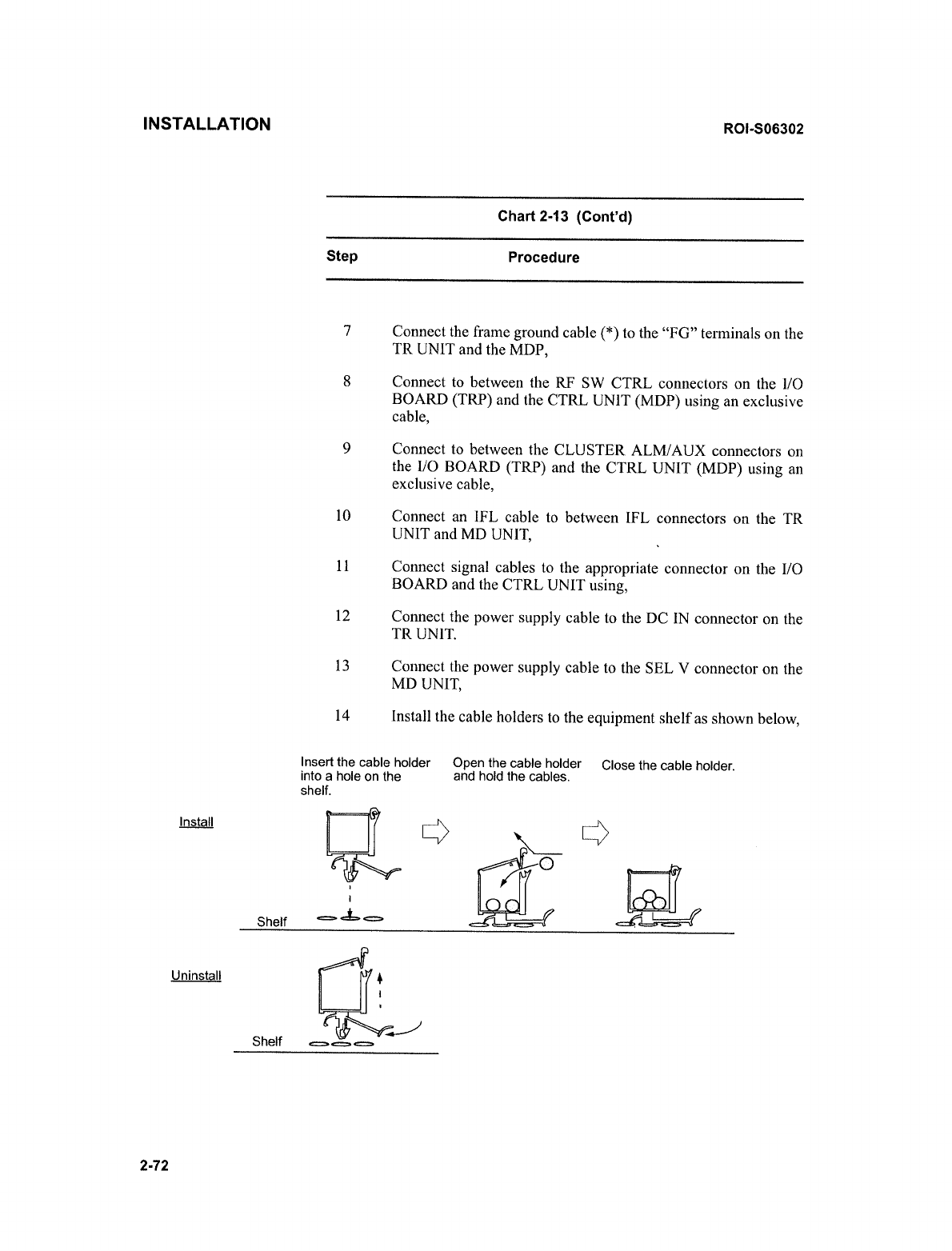 INSTALLATION

ROI-S06302

Chart 2-13 (Cont'd)

| Step | Procedure |
|---|---|
| 7 | Connect the frame ground cable (*) to the "FG" terminals on the TR UNIT and the MDP, |
| 8 | Connect to between the RF SW CTRL connectors on the I/O BOARD (TRP) and the CTRL UNIT (MDP) using an exclusive cable, |
| 9 | Connect to between the CLUSTER ALM/AUX connectors on the I/O BOARD (TRP) and the CTRL UNIT (MDP) using an exclusive cable, |
| 10 | Connect an IFL cable to between IFL connectors on the TR UNIT and MD UNIT, |
| 11 | Connect signal cables to the appropriate connector on the I/O BOARD and the CTRL UNIT using, |
| 12 | Connect the power supply cable to the DC IN connector on the TR UNIT. |
| 13 | Connect the power supply cable to the SEL V connector on the MD UNIT, |
| 14 | Install the cable holders to the equipment shelf as shown below, |

Insert the cable holder into a hole on the shelf.

Open the cable holder and hold the cables.

Close the cable holder.

Install

Shelf

Uninstall

Shelf

2-72